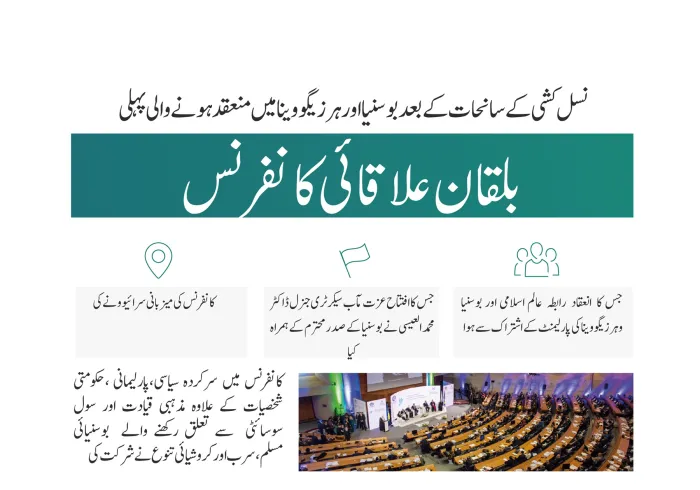 نسل کشی کے سانحات کے بعد بوسنیا اور ہرزیگووینا میں منعقد ہونے والی پہلی

بلقان علاقائی کانفرنس

جس کا انعقاد رابطہ عالم اسلامی اور بوسنیا وہرزیگووینا کی پارلیمنٹ کے اشتراک سے ہوا

جس کا افتتاح عزت مآب سیکرٹری جنرل ڈاکٹر محمد العیسی نے بوسنیا کے صدر محترم کے ہمراہ کیا

کانفرنس کی میزبانی سرائیوو نے کی

کانفرنس میں سرکردہ سیاسی، پارلیمانی، حکومتی شخصیات کے علاوہ مذہبی قیادت اور سول سوسائٹی سے تعلق رکھنے والے بوسنیائی مسلم، سرب اور کروشیائی تنوع نے شرکت کی